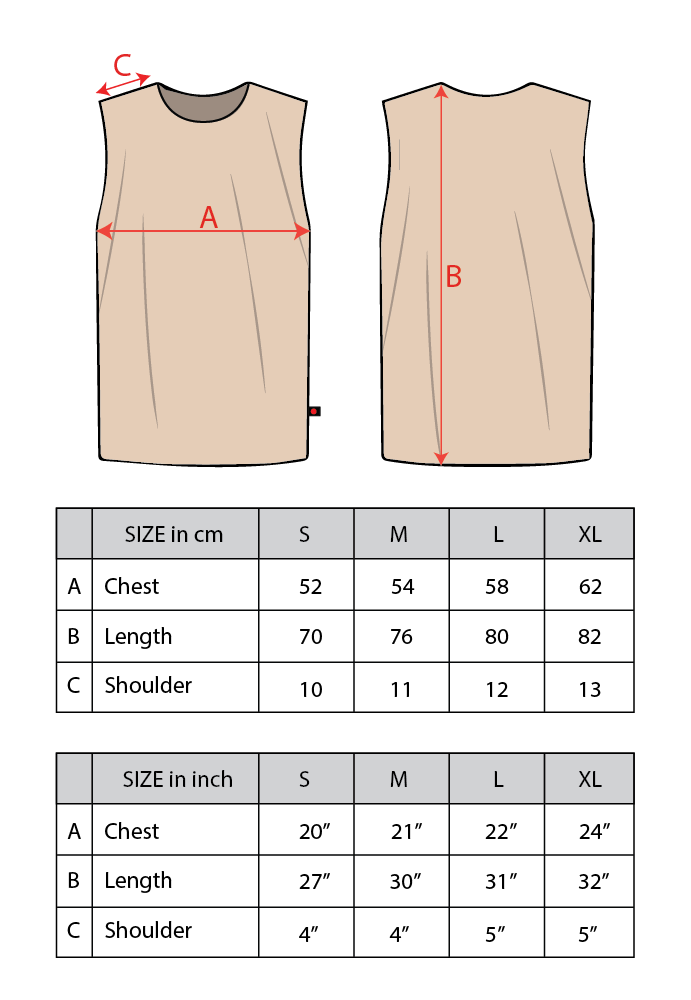 C

A

B

| | SIZE in cm | S | M | L | XL |
|---|---|---|---|---|---|
| A | Chest | 52 | 54 | 58 | 62 |
| B | Length | 70 | 76 | 80 | 82 |
| C | Shoulder | 10 | 11 | 12 | 13 |

| | SIZE in inch | S | M | L | XL |
|---|---|---|---|---|---|
| A | Chest | 20″ | 21″ | 22″ | 24″ |
| B | Length | 27″ | 30″ | 31″ | 32″ |
| C | Shoulder | 4″ | 4″ | 5″ | 5″ |